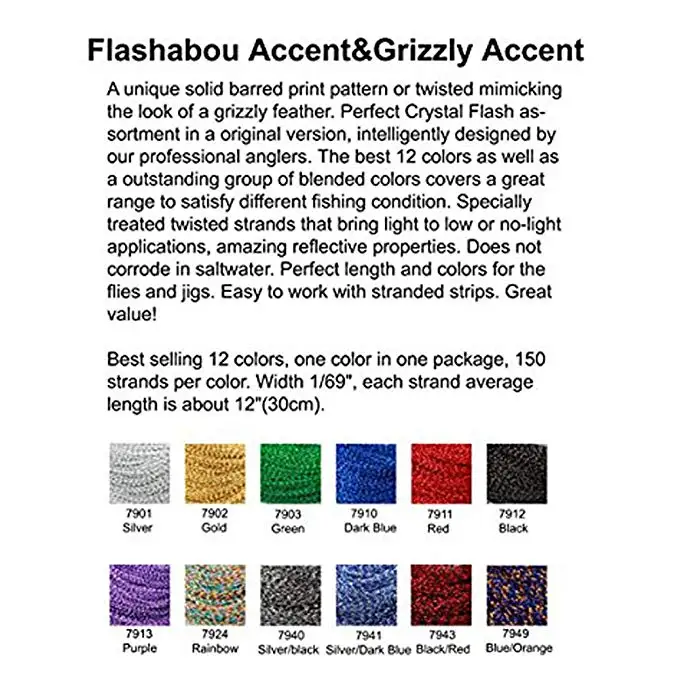 Flashabou Accent&Grizzly Accent

A unique solid barred print pattern or twisted mimicking the look of a grizzly feather. Perfect Crystal Flash assortment in a original version, intelligently designed by our professional anglers. The best 12 colors as well as a outstanding group of blended colors covers a great range to satisfy different fishing condition. Specially treated twisted strands that bring light to low or no-light applications, amazing reflective properties. Does not corrode in saltwater. Perfect length and colors for the flies and jigs. Easy to work with stranded strips. Great value!

Best selling 12 colors, one color in one package, 150 strands per color. Width 1/69", each strand average length is about 12"(30cm).

7901 Silver
7902 Gold
7903 Green
7910 Dark Blue
7911 Red
7912 Black

7913 Purple
7924 Rainbow
7940 Silver/black
7941 Silver/Dark Blue
7943 Black/Red
7949 Blue/Orange